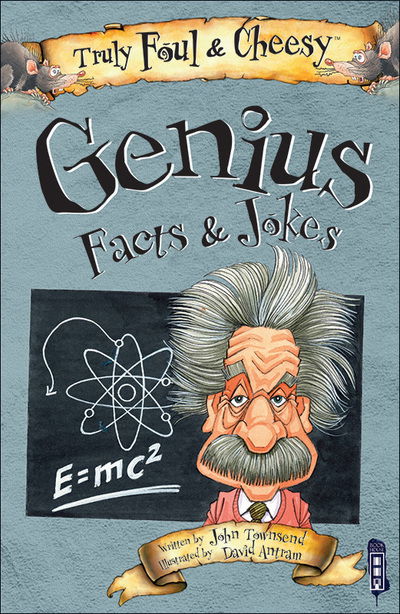 Truly Foul & Cheesy™

Genius

Facts & Jokes

$E=mc^2$

Written by John Townsend
Illustrated by David Antram

BOOK HOUSE